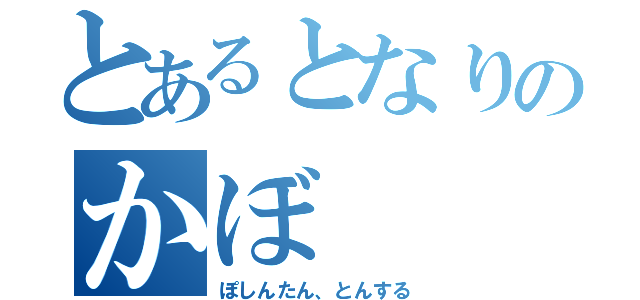 とあるとなりの
かぼ
ぽしんたん、とんする